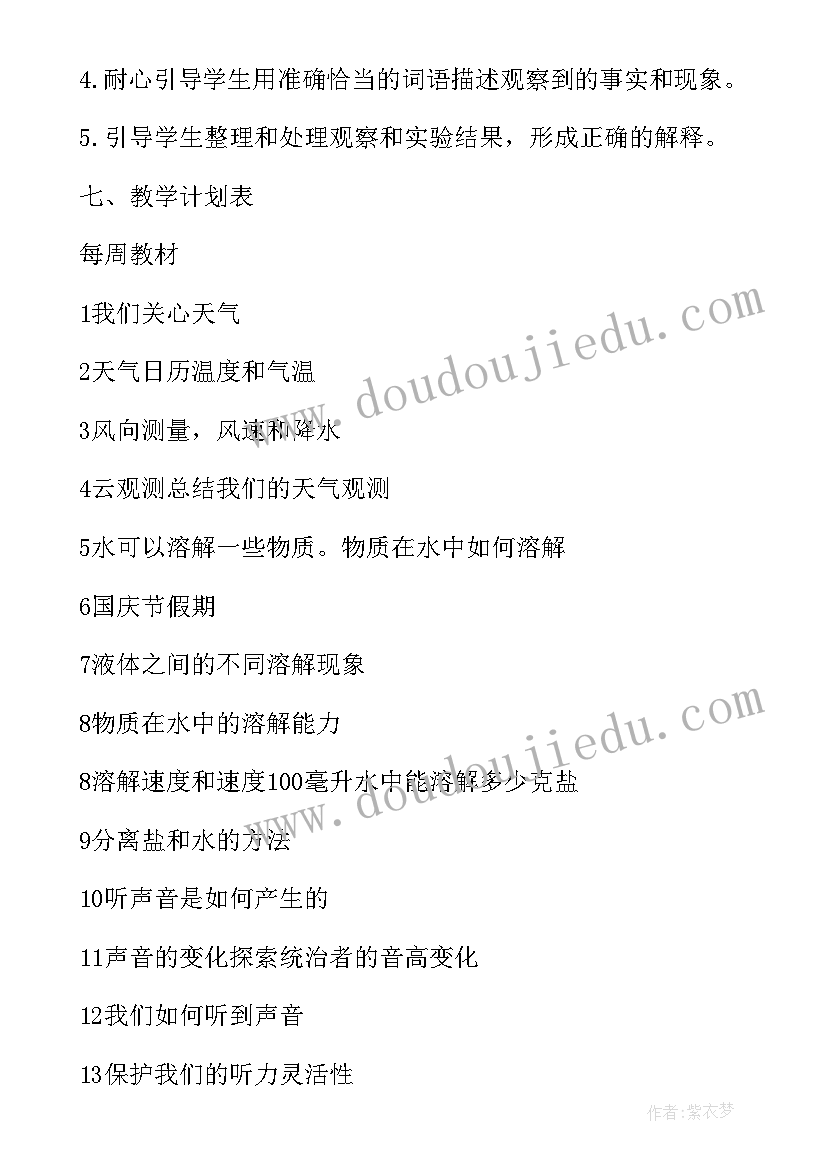 4.耐心引导学生用准确恰当的词语描述观察到的事实和现象。

5.引导学生整理和处理观察和实验结果，形成正确的解释。

七、教学计划表

每周教材

1我们关心天气

2天气日历温度和气温

3风向测量，风速和降水

4云观测总结我们的天气观测

5水可以溶解一些物质。物质在水中如何溶解

6国庆节假期

7液体之间的不同溶解现象

8物质在水中的溶解能力

8溶解速度和速度100毫升水中能溶解多少克盐

9分离盐和水的方法

10听声音是如何产生的

11声音的变化探索统治者的音高变化

12我们如何听到声音

13保护我们的听力灵活性

www.doudoujiedu.com

www.doudoujiedu.com

作者：紫衣梦